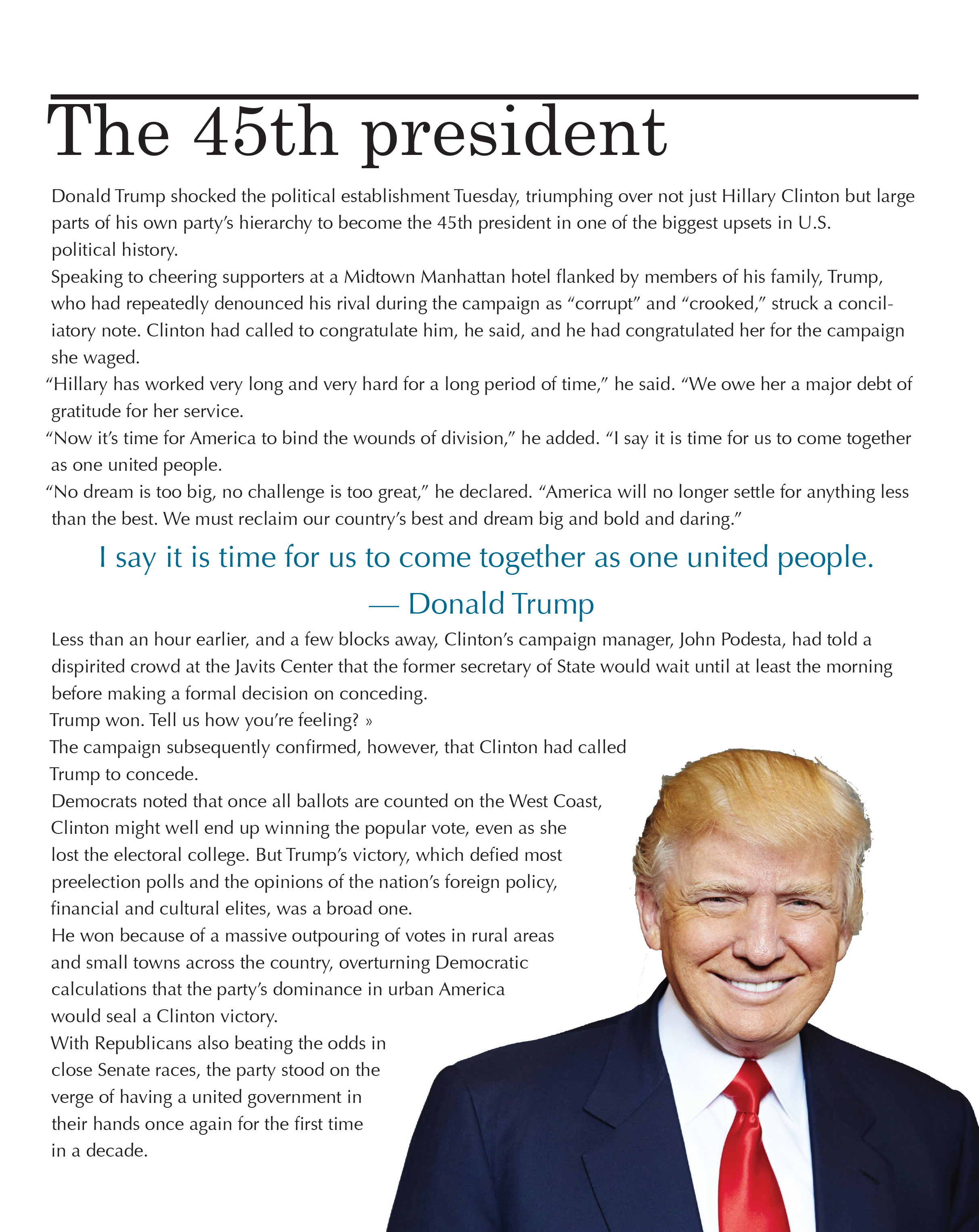 The 45th president

Donald Trump shocked the political establishment Tuesday, triumphing over not just Hillary Clinton but large parts of his own party's hierarchy to become the 45th president in one of the biggest upsets in U.S. political history.

Speaking to cheering supporters at a Midtown Manhattan hotel flanked by members of his family, Trump, who had repeatedly denounced his rival during the campaign as "corrupt" and "crooked," struck a conciliatory note. Clinton had called to congratulate him, he said, and he had congratulated her for the campaign she waged.

"Hillary has worked very long and very hard for a long period of time," he said. "We owe her a major debt of gratitude for her service.

"Now it's time for America to bind the wounds of division," he added. "I say it is time for us to come together as one united people.

"No dream is too big, no challenge is too great," he declared. "America will no longer settle for anything less than the best. We must reclaim our country's best and dream big and bold and daring."

I say it is time for us to come together as one united people.
— Donald Trump

Less than an hour earlier, and a few blocks away, Clinton's campaign manager, John Podesta, had told a dispirited crowd at the Javits Center that the former secretary of State would wait until at least the morning before making a formal decision on conceding.

Trump won. Tell us how you're feeling? »

The campaign subsequently confirmed, however, that Clinton had called Trump to concede.

Democrats noted that once all ballots are counted on the West Coast, Clinton might well end up winning the popular vote, even as she lost the electoral college. But Trump's victory, which defied most preelection polls and the opinions of the nation's foreign policy, financial and cultural elites, was a broad one.

He won because of a massive outpouring of votes in rural areas and small towns across the country, overturning Democratic calculations that the party's dominance in urban America would seal a Clinton victory.

With Republicans also beating the odds in close Senate races, the party stood on the verge of having a united government in their hands once again for the first time in a decade.